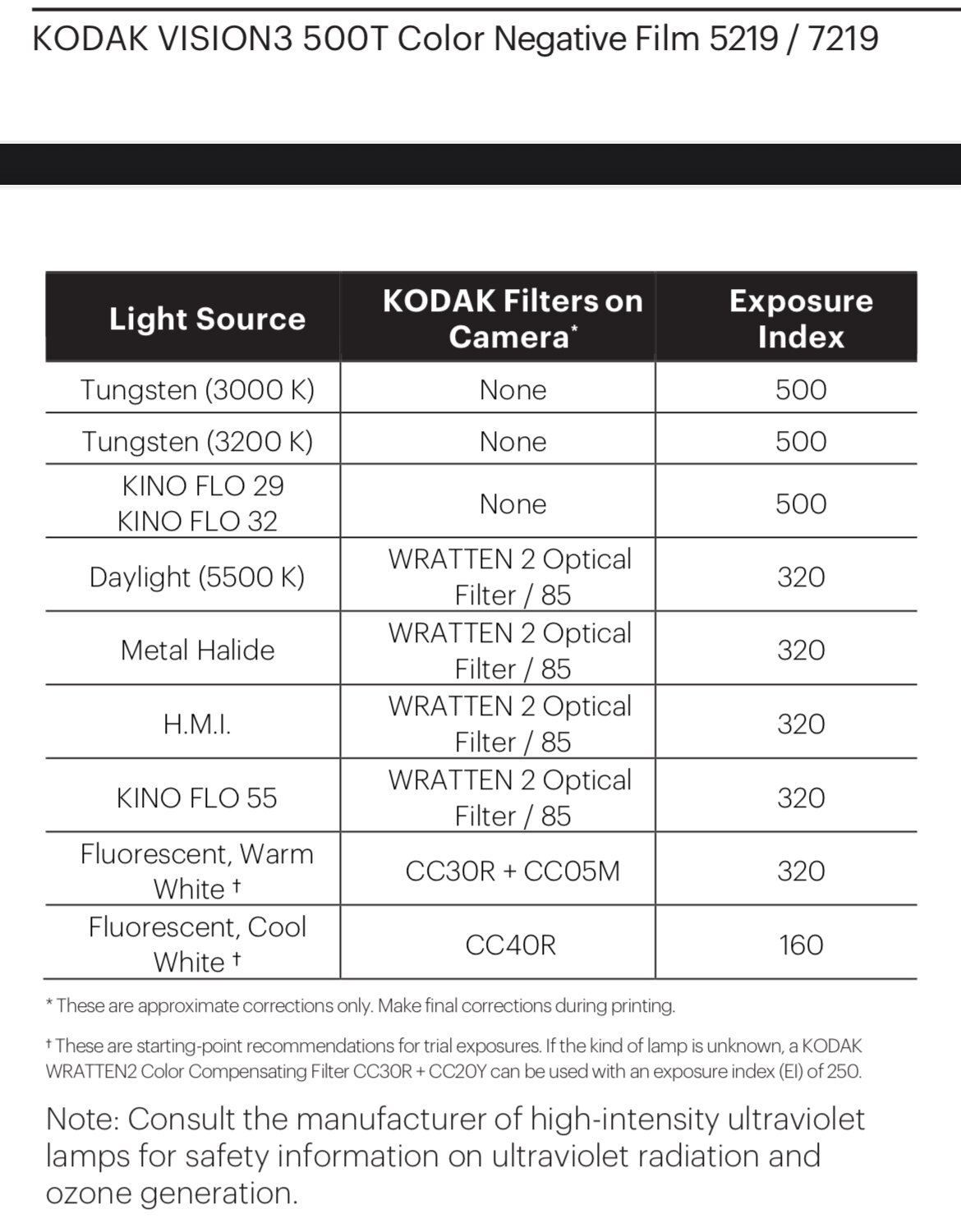 KODAK VISION3 500T Color Negative Film 5219 / 7219

| Light Source | KODAK Filters on Camera* | Exposure Index |
|---|---|---|
| Tungsten (3000 K) | None | 500 |
| Tungsten (3200 K) | None | 500 |
| KINO FLO 29 KINO FLO 32 | None | 500 |
| Daylight (5500 K) | WRATTEN 2 Optical Filter / 85 | 320 |
| Metal Halide | WRATTEN 2 Optical Filter / 85 | 320 |
| H.M.I. | WRATTEN 2 Optical Filter / 85 | 320 |
| KINO FLO 55 | WRATTEN 2 Optical Filter / 85 | 320 |
| Fluorescent, Warm White † | CC30R + CC05M | 320 |
| Fluorescent, Cool White † | CC40R | 160 |

* These are approximate corrections only. Make final corrections during printing.

† These are starting-point recommendations for trial exposures. If the kind of lamp is unknown, a KODAK WRATTEN2 Color Compensating Filter CC30R + CC20Y can be used with an exposure index (EI) of 250.

Note: Consult the manufacturer of high-intensity ultraviolet lamps for safety information on ultraviolet radiation and ozone generation.